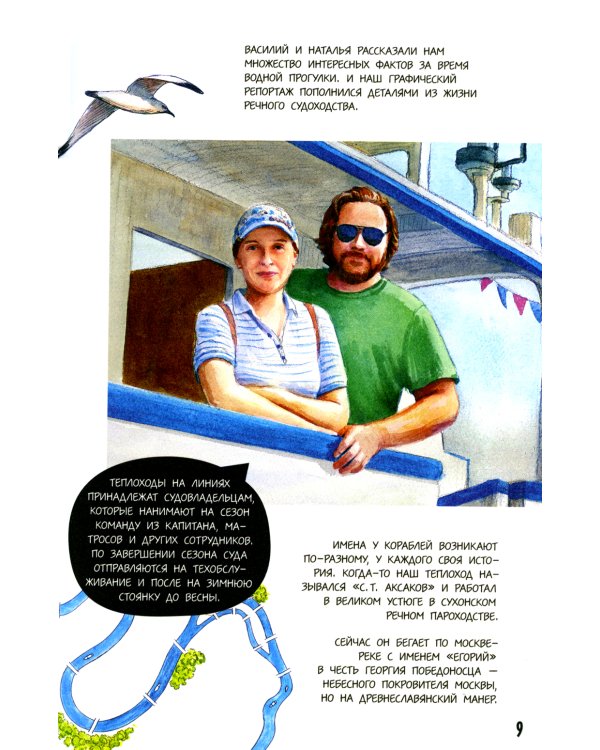 ВАСИЛИЙ И НАТАЛЬЯ РАССКАЗАЛИ НАМ МНОЖЕСТВО ИНТЕРЕСНЫХ ФАКТОВ ЗА ВРЕМЯ ВОДНОЙ ПРОГУЛКИ. И НАШ ГРАФИЧЕСКИЙ РЕПОРТАЖ ПОПОЛНИЛСЯ ДЕТАЛЯМИ ИЗ ЖИЗНИ РЕЧНОГО СУДОХОДСТВА.

ТЕПЛОХОДЫ НА ЛИНИЯХ ПРИНАДЛЕЖАТ СУДОВЛАДЕЛЬЦАМ, КОТОРЫЕ НАНИМАЮТ НА СЕЗОН КОМАНДУ ИЗ КАПИТАНА, МАТРОСОВ И ДРУГИХ СОТРУДНИКОВ. ПО ЗАВЕРШЕНИИ СЕЗОНА СУДА ОТПРАВЛЯЮТСЯ НА ТЕХОБСЛУЖИВАНИЕ И ПОСЛЕ НА ЗИМНЮЮ СТОЯНКУ ДО ВЕСНЫ.

ИМЕНА У КОРАБЛЕЙ ВОЗНИКАЮТ ПО-РАЗНОМУ, У КАЖДОГО СВОЯ ИСТОРИЯ. КОГДА-ТО НАШ ТЕПЛОХОД НАЗЫВАЛСЯ «С. Т. АКСАКОВ» И РАБОТАЛ В ВЕЛИКОМ УСТЮГЕ В СУХОНСКОМ РЕЧНОМ ПАРОХОДСТВЕ.

СЕЙЧАС ОН БЕГАЕТ ПО МОСКВЕ-РЕКЕ С ИМЕНЕМ «ЕГОРИЙ» В ЧЕСТЬ ГЕОРГИЯ ПОБЕДОНОСЦА — НЕБЕСНОГО ПОКРОВИТЕЛЯ МОСКВЫ, НО НА ДРЕВНЕСЛАВЯНСКИЙ МАНЕР.

9